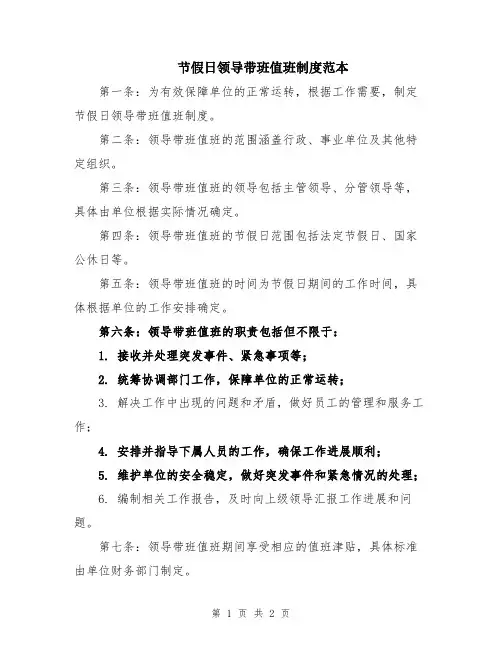 节假日领导带班值班制度范本

第一条：为有效保障单位的正常运转，根据工作需要，制定节假日领导带班值班制度。

第二条：领导带班值班的范围涵盖行政、事业单位及其他特定组织。

第三条：领导带班值班的领导包括主管领导、分管领导等，具体由单位根据实际情况确定。

第四条：领导带班值班的节假日范围包括法定节假日、国家公休日等。

第五条：领导带班值班的时间为节假日期间的工作时间，具体根据单位的工作安排确定。

第六条：领导带班值班的职责包括但不限于：

1. 接收并处理突发事件、紧急事项等；

2. 统筹协调部门工作，保障单位的正常运转；

3. 解决工作中出现的问题和矛盾，做好员工的管理和服务工作；

4. 安排并指导下属人员的工作，确保工作进展顺利；

5. 维护单位的安全稳定，做好突发事件和紧急情况的处理；

6. 编制相关工作报告，及时向上级领导汇报工作进展和问题。

第七条：领导带班值班期间享受相应的值班津贴，具体标准由单位财务部门制定。

第 1 页 共 2 页